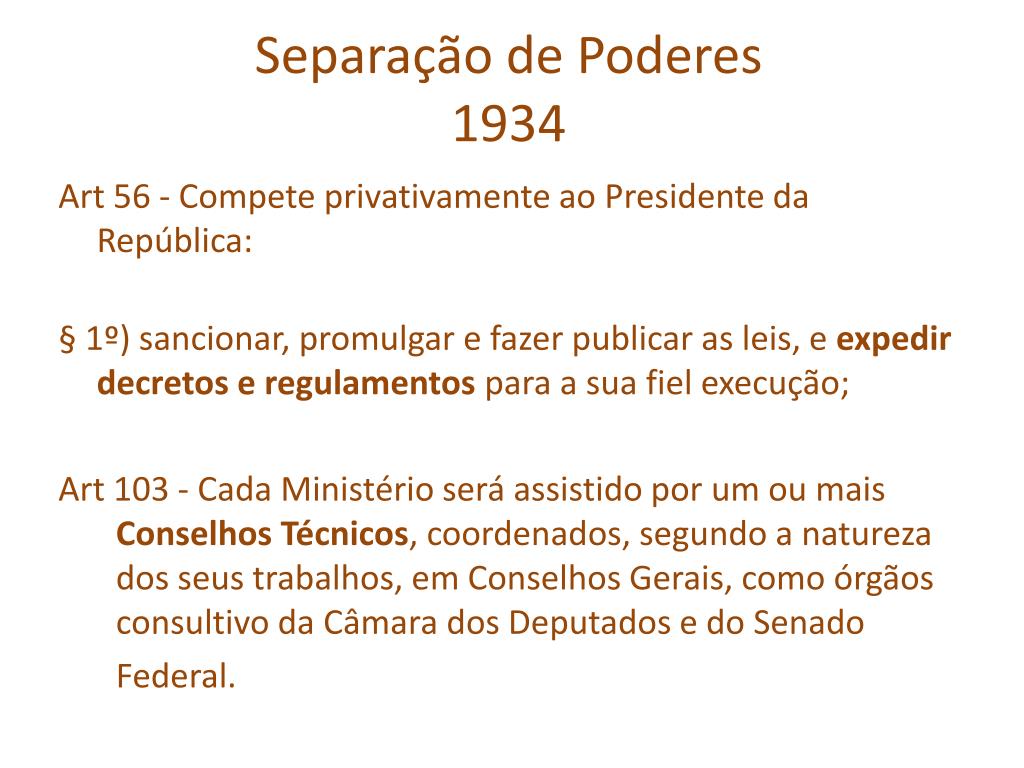 Separação de Poderes
1934

Art 56 - Compete privativamente ao Presidente da República:

§ 1º) sancionar, promulgar e fazer publicar as leis, e expedir decretos e regulamentos para a sua fiel execução;

Art 103 - Cada Ministério será assistido por um ou mais Conselhos Técnicos, coordenados, segundo a natureza dos seus trabalhos, em Conselhos Gerais, como órgãos consultivo da Câmara dos Deputados e do Senado Federal.